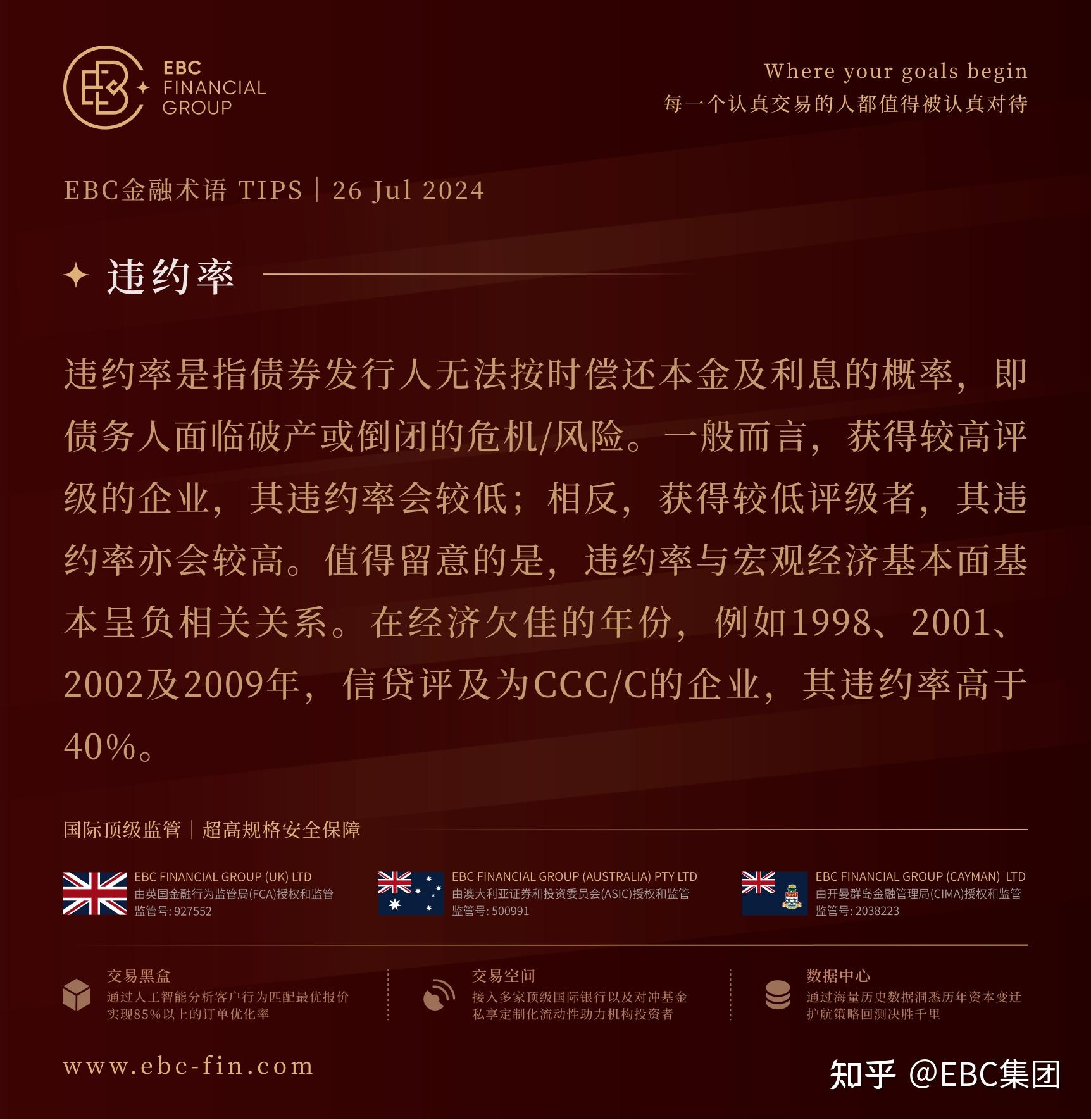 EBC FINANCIAL GROUP

Where your goals begin
每一个认真交易的人都值得被认真对待

EBC金融术语 TIPS | 26 Jul 2024

违约率

违约率是指债券发行人无法按时偿还本金及利息的概率，即债务人面临破产或倒闭的危机/风险。一般而言，获得较高评级的企业，其违约率会较低；相反，获得较低评级者，其违约率亦会较高。值得留意的是，违约率与宏观经济基本面基本呈负相关关系。在经济欠佳的年份，例如1998、2001、2002及2009年，信贷评及为CCC/C的企业，其违约率高于40%。

国际顶级监管 | 超高规格安全保障

EBC FINANCIAL GROUP (UK) LTD
由英国金融行为监管局(FCA)授权和监管
监管号: 927552

EBC FINANCIAL GROUP (AUSTRALIA) PTY LTD
由澳大利亚证券和投资委员会(ASIC)授权和监管
监管号: 500991

EBC FINANCIAL GROUP (CAYMAN) LTD
由开曼群岛金融管理局(CIMA)授权和监管
监管号: 2038223

交易黑盒
通过人工智能分析客户行为匹配最优报价
实现85%以上的订单优化率

交易空间
接入多家顶级国际银行以及对冲基金
私享定制化流动性助力机构投资者

数据中心
通过海量历史数据洞悉历年资本变迁
护航策略回测决胜千里

www.ebc-fin.com

知乎 @EBC集团